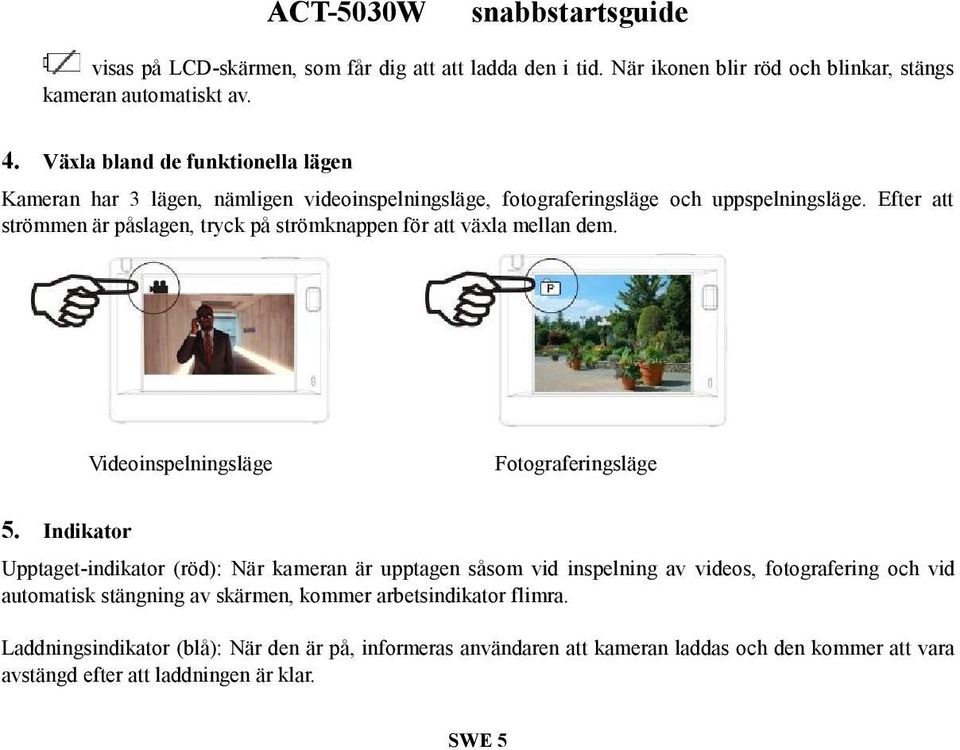 ACT-5030W snabbstartsguide

visas på LCD-skärmen, som får dig att att ladda den i tid. När ikonen blir röd och blinkar, stängs kameran automatiskt av.

4. Växla bland de funktionella lägen

Kameran har 3 lägen, nämligen videoinspelningsläge, fotograferingsläge och uppspelningsläge. Efter att strömmen är påslagen, tryck på strömknappen för att växla mellan dem.

P

Videoinspelningsläge

Fotograferingsläge

5. Indikator

Upptaget-indikator (röd): När kameran är upptagen såsom vid inspelning av videos, fotografering och vid automatisk stängning av skärmen, kommer arbetsindikator flimra.

Laddningsindikator (blå): När den är på, informeras användaren att kameran laddas och den kommer att vara avstängd efter att laddningen är klar.

SWE 5